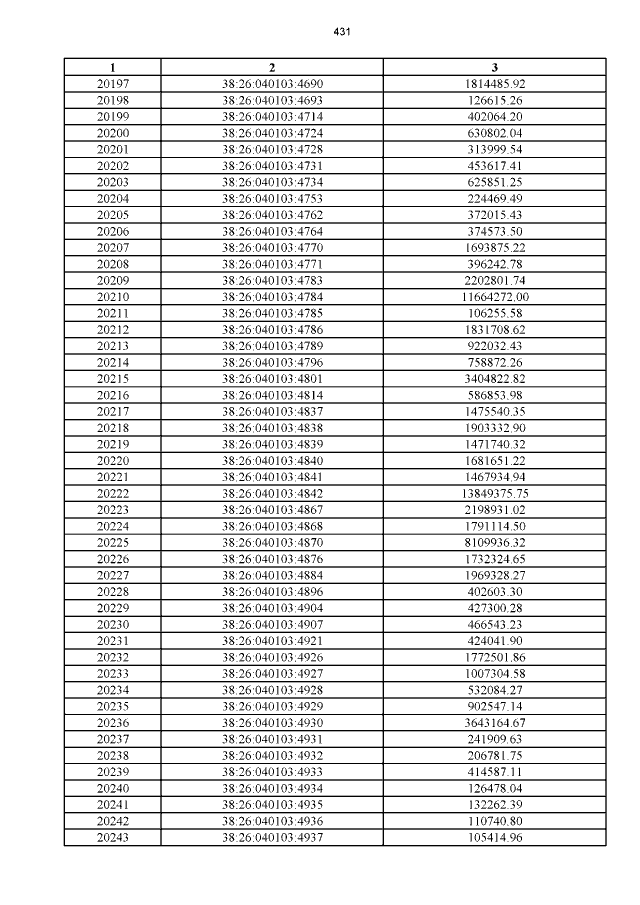 431

| 1 | 2 | 3 |
|---|---|---|
| 20197 | 38:26:040103:4690 | 1814485.92 |
| 20198 | 38:26:040103:4693 | 126615.26 |
| 20199 | 38:26:040103:4714 | 402064.20 |
| 20200 | 38:26:040103:4724 | 630802.04 |
| 20201 | 38:26:040103:4728 | 313999.54 |
| 20202 | 38:26:040103:4731 | 453617.41 |
| 20203 | 38:26:040103:4734 | 625851.25 |
| 20204 | 38:26:040103:4753 | 224469.49 |
| 20205 | 38:26:040103:4762 | 372015.43 |
| 20206 | 38:26:040103:4764 | 374573.50 |
| 20207 | 38:26:040103:4770 | 1693875.22 |
| 20208 | 38:26:040103:4771 | 396242.78 |
| 20209 | 38:26:040103:4783 | 2202801.74 |
| 20210 | 38:26:040103:4784 | 11664272.00 |
| 20211 | 38:26:040103:4785 | 106255.58 |
| 20212 | 38:26:040103:4786 | 1831708.62 |
| 20213 | 38:26:040103:4789 | 922032.43 |
| 20214 | 38:26:040103:4796 | 758872.26 |
| 20215 | 38:26:040103:4801 | 3404822.82 |
| 20216 | 38:26:040103:4814 | 586853.98 |
| 20217 | 38:26:040103:4837 | 1475540.35 |
| 20218 | 38:26:040103:4838 | 1903332.90 |
| 20219 | 38:26:040103:4839 | 1471740.32 |
| 20220 | 38:26:040103:4840 | 1681651.22 |
| 20221 | 38:26:040103:4841 | 1467934.94 |
| 20222 | 38:26:040103:4842 | 13849375.75 |
| 20223 | 38:26:040103:4867 | 2198931.02 |
| 20224 | 38:26:040103:4868 | 1791114.50 |
| 20225 | 38:26:040103:4870 | 8109936.32 |
| 20226 | 38:26:040103:4876 | 1732324.65 |
| 20227 | 38:26:040103:4884 | 1969328.27 |
| 20228 | 38:26:040103:4896 | 402603.30 |
| 20229 | 38:26:040103:4904 | 427300.28 |
| 20230 | 38:26:040103:4907 | 466543.23 |
| 20231 | 38:26:040103:4921 | 424041.90 |
| 20232 | 38:26:040103:4926 | 1772501.86 |
| 20233 | 38:26:040103:4927 | 1007304.58 |
| 20234 | 38:26:040103:4928 | 532084.27 |
| 20235 | 38:26:040103:4929 | 902547.14 |
| 20236 | 38:26:040103:4930 | 3643164.67 |
| 20237 | 38:26:040103:4931 | 241909.63 |
| 20238 | 38:26:040103:4932 | 206781.75 |
| 20239 | 38:26:040103:4933 | 414587.11 |
| 20240 | 38:26:040103:4934 | 126478.04 |
| 20241 | 38:26:040103:4935 | 132262.39 |
| 20242 | 38:26:040103:4936 | 110740.80 |
| 20243 | 38:26:040103:4937 | 105414.96 |